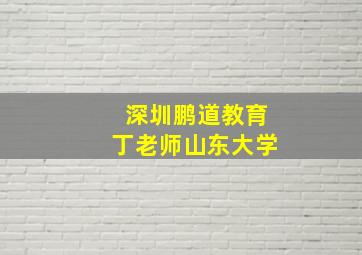 深圳鹏道教育
丁老师山东大学